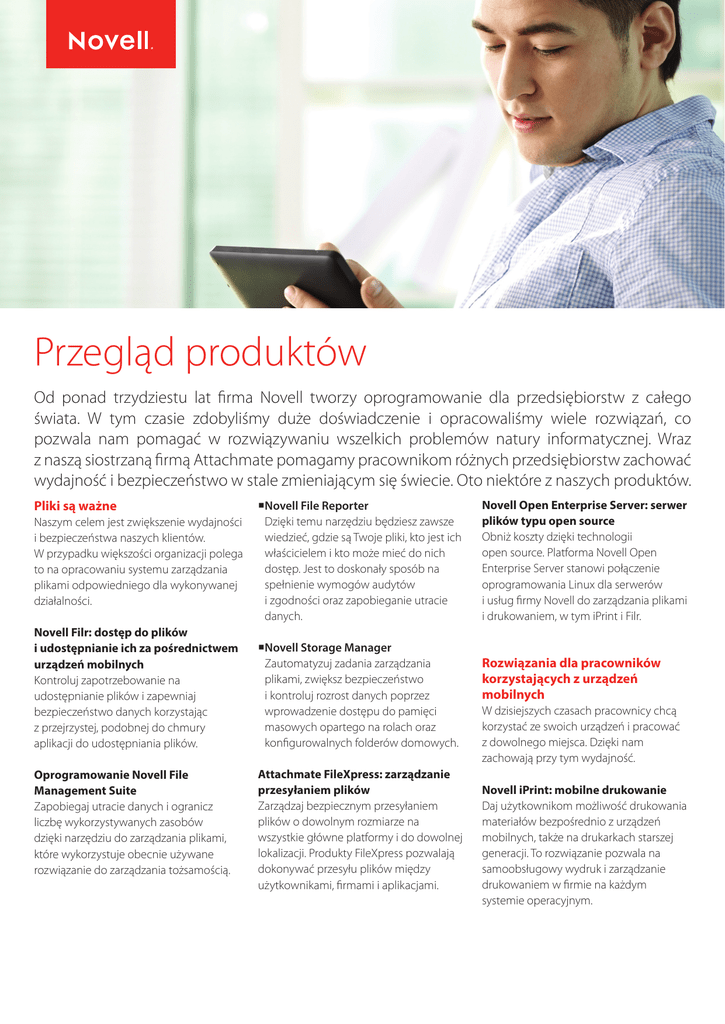 Novell.

Przegląd produktów

Od ponad trzydziestu lat firma Novell tworzy oprogramowanie dla przedsiębiorstw z całego świata. W tym czasie zdobyliśmy duże doświadczenie i opracowaliśmy wiele rozwiązań, co pozwala nam pomagać w rozwiązywaniu wszelkich problemów natury informatycznej. Wraz z naszą siostrzaną firmą Attachmate pomagamy pracownikom różnych przedsiębiorstw zachować wydajność i bezpieczeństwo w stale zmieniającym się świecie. Oto niektóre z naszych produktów.

Pliki są ważne
Naszym celem jest zwiększenie wydajności i bezpieczeństwa naszych klientów. W przypadku większości organizacji polega to na opracowaniu systemu zarządzania plikami odpowiedniego dla wykonywanej działalności.

Novell Filr: dostęp do plików i udostępnianie ich za pośrednictwem urządzeń mobilnych
Kontroluj zapotrzebowanie na udostępnianie plików i zapewniaj bezpieczeństwo danych korzystając z przejrzystej, podobnej do chmury aplikacji do udostępniania plików.

Oprogramowanie Novell File Management Suite
Zapobiegaj utracie danych i ogranicz liczbę wykorzystywanych zasobów dzięki narzędziu do zarządzania plikami, które wykorzystuje obecnie używane rozwiązanie do zarządzania tożsamością.

■Novell File Reporter
Dzięki temu narzędziu będziesz zawsze wiedzieć, gdzie są Twoje pliki, kto jest ich właścicielem i kto może mieć do nich dostęp. Jest to doskonały sposób na spełnienie wymogów audytów i zgodności oraz zapobieganie utracie danych.

■Novell Storage Manager
Zautomatyzuj zadania zarządzania plikami, zwiększ bezpieczeństwo i kontroluj rozrost danych poprzez wprowadzenie dostępu do pamięci masowych opartego na rolach oraz konfigurowalnych folderów domowych.

Attachmate FileXpress: zarządzanie przesyłaniem plików
Zarządzaj bezpiecznym przesyłaniem plików o dowolnym rozmiarze na wszystkie główne platformy i do dowolnej lokalizacji. Produkty FileXpress pozwalają dokonywać przesyłu plików między użytkownikami, firmami i aplikacjami.

Novell Open Enterprise Server: serwer plików typu open source
Obniż koszty dzięki technologii open source. Platforma Novell Open Enterprise Server stanowi połączenie oprogramowania Linux dla serwerów i usług firmy Novell do zarządzania plikami i drukowaniem, w tym iPrint i Filr.

Rozwiązania dla pracowników korzystających z urządzeń mobilnych
W dzisiejszych czasach pracownicy chcą korzystać ze swoich urządzeń i pracować z dowolnego miejsca. Dzięki nam zachowają przy tym wydajność.

Novell iPrint: mobilne drukowanie
Daj użytkownikom możliwość drukowania materiałów bezpośrednio z urządzeń mobilnych, także na drukarkach starszej generacji. To rozwiązanie pozwala na samoobsługowy wydruk i zarządzanie drukowaniem w firmie na każdym systemie operacyjnym.